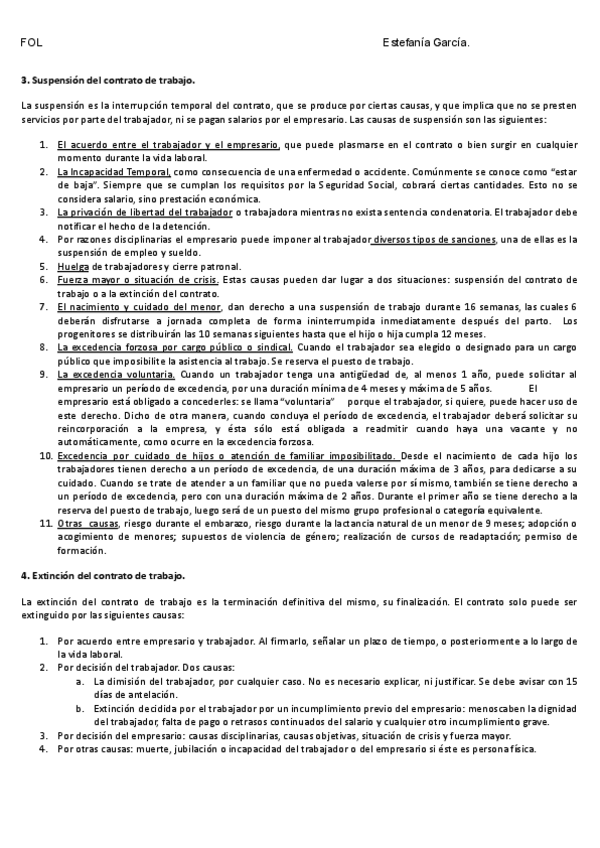 FOL Estefanía García.

3. Suspensión del contrato de trabajo.

La suspensión es la interrupción temporal del contrato, que se produce por ciertas causas, y que implica que no se presten servicios por parte del trabajador, ni se pagan salarios por el empresario. Las causas de suspensión son las siguientes:

1. El acuerdo entre el trabajador y el empresario, que puede plasmarse en el contrato o bien surgir en cualquier momento durante la vida laboral.
2. La Incapacidad Temporal, como consecuencia de una enfermedad o accidente. Comúnmente se conoce como "estar de baja". Siempre que se cumplan los requisitos por la Seguridad Social, cobrará ciertas cantidades. Esto no se considera salario, sino prestación económica.
3. La privación de libertad del trabajador o trabajadora mientras no exista sentencia condenatoria. El trabajador debe notificar el hecho de la detención.
4. Por razones disciplinarias el empresario puede imponer al trabajador diversos tipos de sanciones, una de ellas es la suspensión de empleo y sueldo.
5. Huelga de trabajadores y cierre patronal.
6. Fuerza mayor o situación de crisis. Estas causas pueden dar lugar a dos situaciones: suspensión del contrato de trabajo o a la extinción del contrato.
7. El nacimiento y cuidado del menor, dan derecho a una suspensión de trabajo durante 16 semanas, las cuales 6 deberán disfrutarse a jornada completa de forma ininterrumpida inmediatamente después del parto. Los progenitores se distribuirán las 10 semanas siguientes hasta que el hijo o hija cumpla 12 meses.
8. La excedencia forzosa por cargo público o sindical. Cuando el trabajador sea elegido o designado para un cargo público que imposibilite la asistencia al trabajo. Se reserva el puesto de trabajo.
9. La excedencia voluntaria. Cuando un trabajador tenga una antigüedad de, al menos 1 año, puede solicitar al empresario un período de excedencia, por una duración mínima de 4 meses y máxima de 5 años. El empresario está obligado a concederles: se llama "voluntaria" porque el trabajador, si quiere, puede hacer uso de este derecho. Dicho de otra manera, cuando concluya el período de excedencia, el trabajador deberá solicitar su reincorporación a la empresa, y ésta sólo está obligada a readmitir cuando haya una vacante y no automáticamente, como ocurre en la excedencia forzosa.
10. Excedencia por cuidado de hijos o atención de familiar imposibilitado. Desde el nacimiento de cada hijo los trabajadores tienen derecho a un período de excedencia, de una duración máxima de 3 años, para dedicarse a su cuidado. Cuando se trate de atender a un familiar que no pueda valerse por sí mismo, también se tiene derecho a un período de excedencia, pero con una duración máxima de 2 años. Durante el primer año se tiene derecho a la reserva del puesto de trabajo, luego será de un puesto del mismo grupo profesional o categoría equivalente.
11. Otras causas, riesgo durante el embarazo, riesgo durante la lactancia natural de un menor de 9 meses; adopción o acogimiento de menores; supuestos de violencia de género; realización de cursos de readaptación; permiso de formación.

4. Extinción del contrato de trabajo.

La extinción del contrato de trabajo es la terminación definitiva del mismo, su finalización. El contrato solo puede ser extinguido por las siguientes causas:

1. Por acuerdo entre empresario y trabajador. Al firmarlo, señalar un plazo de tiempo, o posteriormente a lo largo de la vida laboral.
2. Por decisión del trabajador. Dos causas:
a. La dimisión del trabajador, por cualquier caso. No es necesario explicar, ni justificar. Se debe avisar con 15 días de antelación.
b. Extinción decidida por el trabajador por un incumplimiento previo del empresario: menoscaben la dignidad del trabajador, falta de pago o retrasos continuados del salario y cualquier otro incumplimiento grave.
3. Por decisión del empresario: causas disciplinarias, causas objetivas, situación de crisis y fuerza mayor.
4. Por otras causas: muerte, jubilación o incapacidad del trabajador o del empresario si éste es persona física.